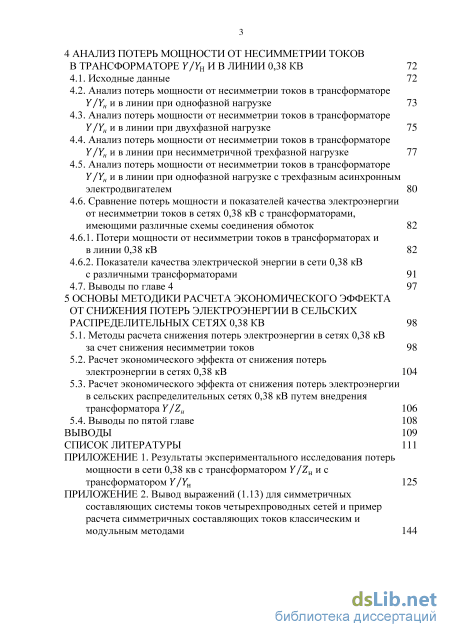 3

4 АНАЛИЗ ПОТЕРЬ МОЩНОСТИ ОТ НЕСИММЕТРИИ ТОКОВ В ТРАНСФОРМАТОРЕ $Y/Y_Н$ И В ЛИНИИ 0,38 КВ 72
4.1. Исходные данные 72
4.2. Анализ потерь мощности от несимметрии токов в трансформаторе $Y/Y_н$ и в линии при однофазной нагрузке 73
4.3. Анализ потерь мощности от несимметрии токов в трансформаторе $Y/Y_н$ и в линии при двухфазной нагрузке 75
4.4. Анализ потерь мощности от несимметрии токов в трансформаторе $Y/Y_н$ и в линии при несимметричной трехфазной нагрузке 77
4.5. Анализ потерь мощности от несимметрии токов в трансформаторе $Y/Y_н$ и в линии при однофазной нагрузке с трехфазным асинхронным электродвигателем 80
4.6. Сравнение потерь мощности и показателей качества электроэнергии от несимметрии токов в сетях 0,38 кВ с трансформаторами, имеющими различные схемы соединения обмоток 82
4.6.1. Потери мощности от несимметрии токов в трансформаторах и в линии 0,38 кВ 82
4.6.2. Показатели качества электрической энергии в сети 0,38 кВ с различными трансформаторами 91
4.7. Выводы по главе 4 97
5 ОСНОВЫ МЕТОДИКИ РАСЧЕТА ЭКОНОМИЧЕСКОГО ЭФФЕКТА ОТ СНИЖЕНИЯ ПОТЕРЬ ЭЛЕКТРОЭНЕРГИИ В СЕЛЬСКИХ РАСПРЕДЕЛИТЕЛЬНЫХ СЕТЯХ 0,38 КВ 98
5.1. Методы расчета снижения потерь электроэнергии в сетях 0,38 кВ за счет снижения несимметрии токов 98
5.2. Расчет экономического эффекта от снижения потерь электроэнергии в сетях 0,38 кВ 104
5.3. Расчет экономического эффекта от снижения потерь электроэнергии в сельских распределительных сетях 0,38 кВ путем внедрения трансформатора $Y/Z_н$ 106
5.4. Выводы по пятой главе 108
ВЫВОДЫ 109
СПИСОК ЛИТЕРАТУРЫ 111
ПРИЛОЖЕНИЕ 1. Результаты экспериментального исследования потерь мощности в сети 0,38 кв с трансформатором $Y/Z_Н$ и с трансформатором $Y/Y_Н$ 125
ПРИЛОЖЕНИЕ 2. Вывод выражений (1.13) для симметричных составляющих системы токов четырехпроводных сетей и пример расчета симметричных составляющих токов классическим и модульным методами 144

dsLib.net
библиотека диссертаций